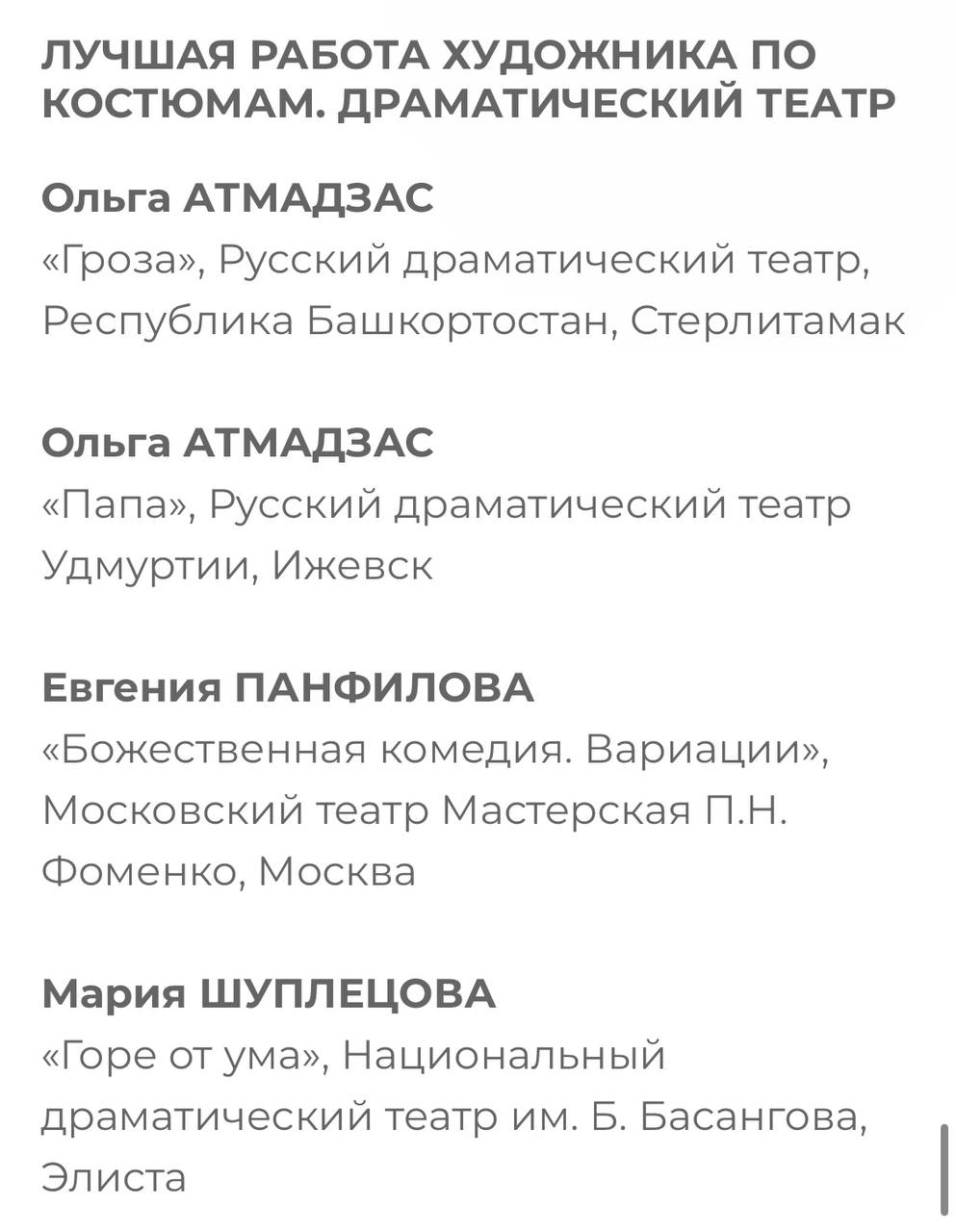 ЛУЧШАЯ РАБОТА ХУДОЖНИКА ПО КОСТЮМАМ. ДРАМАТИЧЕСКИЙ ТЕАТР

Ольга АТМАДЗАС
«Гроза», Русский драматический театр, Республика Башкортостан, Стерлитамак

Ольга АТМАДЗАС
«Папа», Русский драматический театр Удмуртии, Ижевск

Евгения ПАНФИЛОВА
«Божественная комедия. Вариации», Московский театр Мастерская П.Н. Фоменко, Москва

Мария ШУПЛЕЦОВА
«Горе от ума», Национальный драматический театр им. Б. Басангова, Элиста